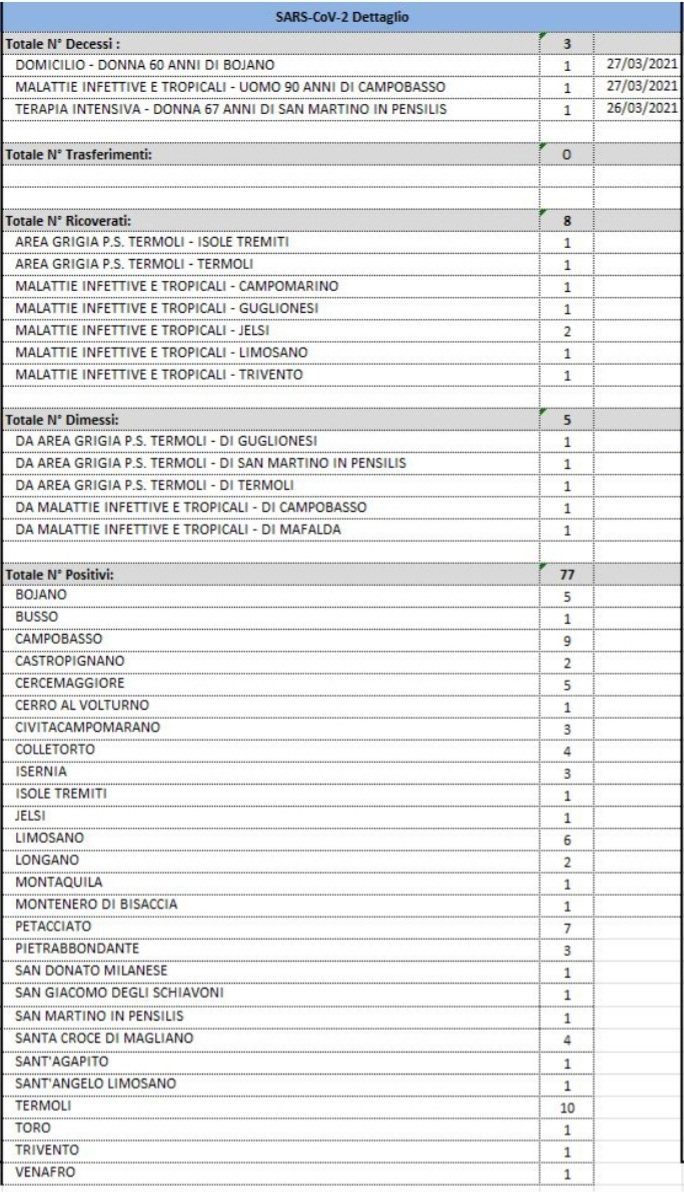 | SARS-CoV-2 Dettaglio | | |
|---|---|---|
| Totale N° Decessi : | 3 | |
| DOMICILIO - DONNA 60 ANNI DI BOJANO | 1 | 27/03/2021 |
| MALATTIE INFETTIVE E TROPICALI - UOMO 90 ANNI DI CAMPOBASSO | 1 | 27/03/2021 |
| TERAPIA INTENSIVA - DONNA 67 ANNI DI SAN MARTINO IN PENSILIS | 1 | 26/03/2021 |
| | | |
| Totale N° Trasferimenti: | 0 | |
| | | |
| | | |
| Totale N° Ricoverati: | 8 | |
| AREA GRIGIA P.S. TERMOLI - ISOLE TREMITI | 1 | |
| AREA GRIGIA P.S. TERMOLI - TERMOLI | 1 | |
| MALATTIE INFETTIVE E TROPICALI - CAMPOMARINO | 1 | |
| MALATTIE INFETTIVE E TROPICALI - GUGLIONESI | 1 | |
| MALATTIE INFETTIVE E TROPICALI - JELSI | 2 | |
| MALATTIE INFETTIVE E TROPICALI - LIMOSANO | 1 | |
| MALATTIE INFETTIVE E TROPICALI - TRIVENTO | 1 | |
| | | |
| Totale N° Dimessi: | 5 | |
| DA AREA GRIGIA P.S. TERMOLI - DI GUGLIONESI | 1 | |
| DA AREA GRIGIA P.S. TERMOLI - DI SAN MARTINO IN PENSILIS | 1 | |
| DA AREA GRIGIA P.S. TERMOLI - DI TERMOLI | 1 | |
| DA MALATTIE INFETTIVE E TROPICALI - DI CAMPOBASSO | 1 | |
| DA MALATTIE INFETTIVE E TROPICALI - DI MAFALDA | 1 | |
| | | |
| Totale N° Positivi: | 77 | |
| BOJANO | 5 | |
| BUSSO | 1 | |
| CAMPOBASSO | 9 | |
| CASTROPIGNANO | 2 | |
| CERCEMAGGIORE | 5 | |
| CERRO AL VOLTURNO | 1 | |
| CIVITACAMPOMARANO | 3 | |
| COLLETORTO | 4 | |
| ISERNIA | 3 | |
| ISOLE TREMITI | 1 | |
| JELSI | 1 | |
| LIMOSANO | 6 | |
| LONGANO | 2 | |
| MONTAQUILA | 1 | |
| MONTENERO DI BISACCIA | 1 | |
| PETACCIATO | 7 | |
| PIETRABBONDANTE | 3 | |
| SAN DONATO MILANESE | 1 | |
| SAN GIACOMO DEGLI SCHIAVONI | 1 | |
| SAN MARTINO IN PENSILIS | 1 | |
| SANTA CROCE DI MAGLIANO | 4 | |
| SANT'AGAPITO | 1 | |
| SANT'ANGELO LIMOSANO | 1 | |
| TERMOLI | 10 | |
| TORO | 1 | |
| TRIVENTO | 1 | |
| VENAFRO | 1 | |